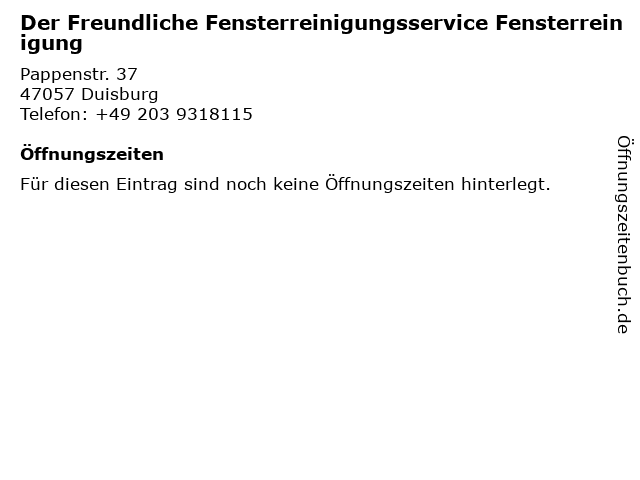 Der Freundliche Fensterreinigungsservice Fensterreinigung

Pappenstr. 37
47057 Duisburg
Telefon: +49 203 9318115

Öffnungszeiten

Für diesen Eintrag sind noch keine Öffnungszeiten hinterlegt.

Öffnungszeitenbuch.de